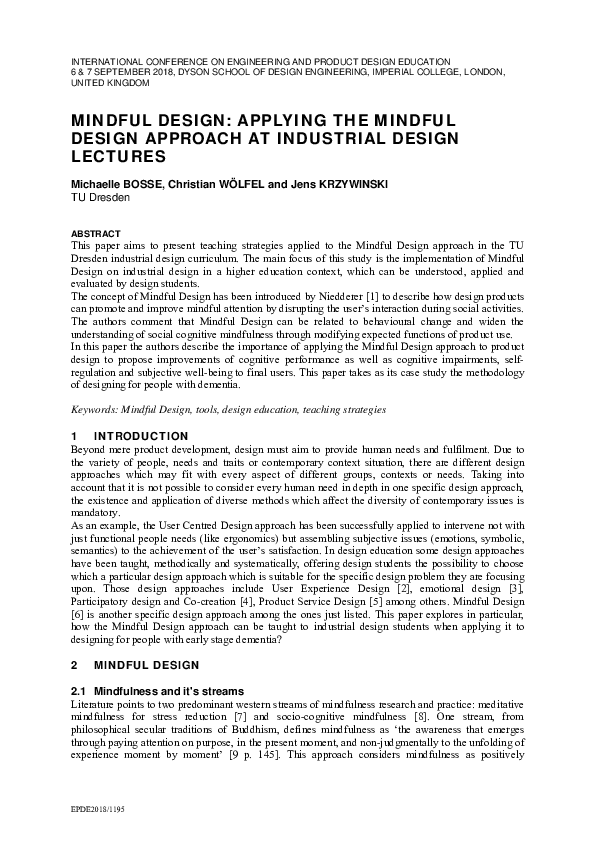 INTERNATIONAL CONFERENCE ON ENGINEERING AND PRODUCT DESIGN EDUCATION
6 & 7 SEPTEMBER 2018, DYSON SCHOOL OF DESIGN ENGINEERING, IMPERIAL COLLEGE, LONDON, UNITED KINGDOM

MINDFUL DESIGN: APPLYING THE MINDFUL DESIGN APPROACH AT INDUSTRIAL DESIGN LECTURES

Michaelle BOSSE, Christian WÖLFEL and Jens KRZYWINSKI
TU Dresden

ABSTRACT
This paper aims to present teaching strategies applied to the Mindful Design approach in the TU Dresden industrial design curriculum. The main focus of this study is the implementation of Mindful Design on industrial design in a higher education context, which can be understood, applied and evaluated by design students.
The concept of Mindful Design has been introduced by Niedderer [1] to describe how design products can promote and improve mindful attention by disrupting the user's interaction during social activities. The authors comment that Mindful Design can be related to behavioural change and widen the understanding of social cognitive mindfulness through modifying expected functions of product use.
In this paper the authors describe the importance of applying the Mindful Design approach to product design to propose improvements of cognitive performance as well as cognitive impairments, self-regulation and subjective well-being to final users. This paper takes as its case study the methodology of designing for people with dementia.

Keywords: Mindful Design, tools, design education, teaching strategies

1 INTRODUCTION
Beyond mere product development, design must aim to provide human needs and fulfilment. Due to the variety of people, needs and traits or contemporary context situation, there are different design approaches which may fit with every aspect of different groups, contexts or needs. Taking into account that it is not possible to consider every human need in depth in one specific design approach, the existence and application of diverse methods which affect the diversity of contemporary issues is mandatory.
As an example, the User Centred Design approach has been successfully applied to intervene not with just functional people needs (like ergonomics) but assembling subjective issues (emotions, symbolic, semantics) to the achievement of the user's satisfaction. In design education some design approaches have been taught, methodically and systematically, offering design students the possibility to choose which a particular design approach which is suitable for the specific design problem they are focusing upon. Those design approaches include User Experience Design [2], emotional design [3], Participatory design and Co-creation [4], Product Service Design [5] among others. Mindful Design [6] is another specific design approach among the ones just listed. This paper explores in particular, how the Mindful Design approach can be taught to industrial design students when applying it to designing for people with early stage dementia?

2 MINDFUL DESIGN

2.1 Mindfulness and it's streams
Literature points to two predominant western streams of mindfulness research and practice: meditative mindfulness for stress reduction [7] and socio-cognitive mindfulness [8]. One stream, from philosophical secular traditions of Buddhism, defines mindfulness as 'the awareness that emerges through paying attention on purpose, in the present moment, and non-judgmentally to the unfolding of experience moment by moment' [9 p. 145]. This approach considers mindfulness as positively

EPDE2018/1195